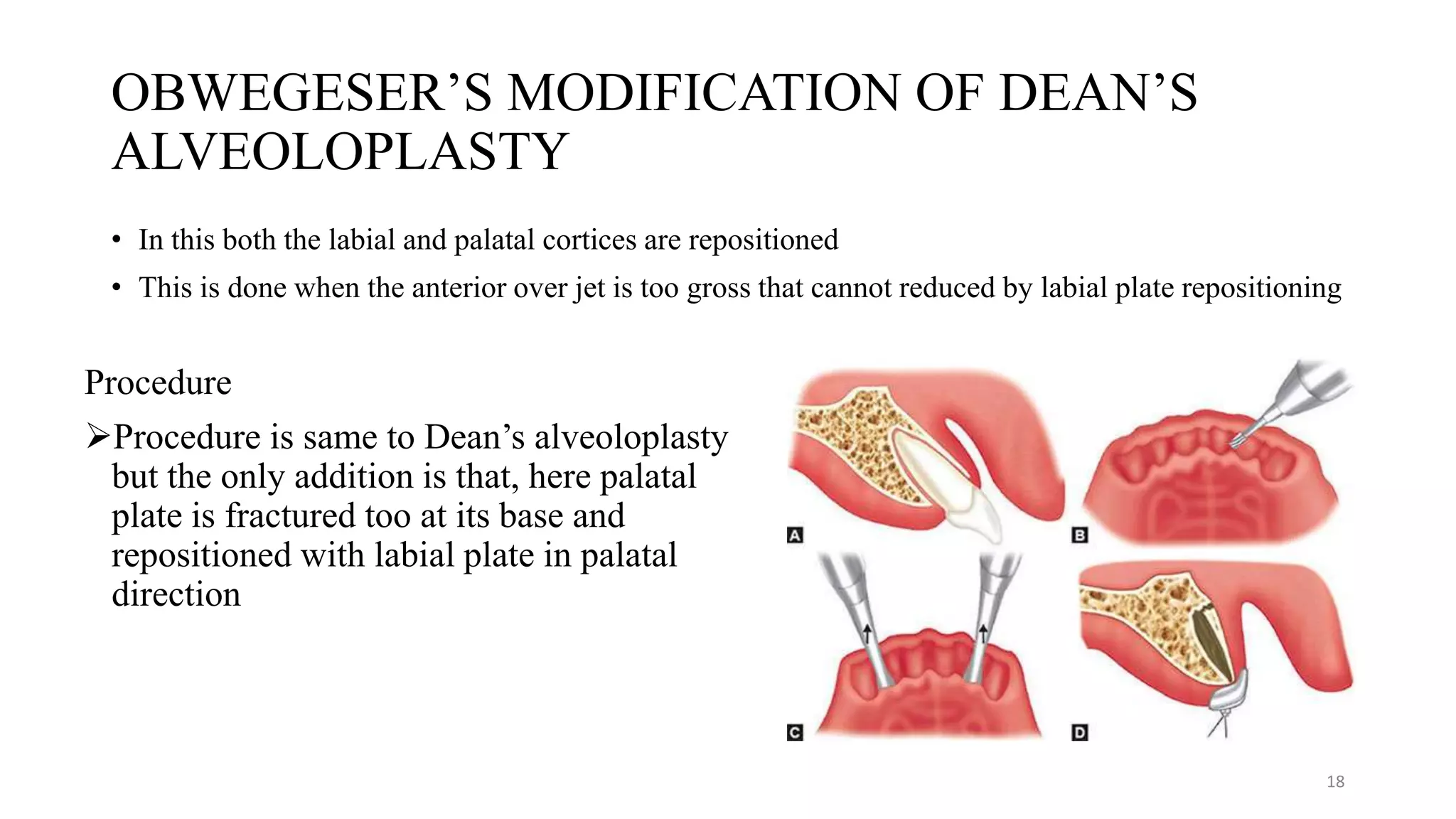 OBWEGESER’S MODIFICATION OF DEAN’S ALVEOLOPLASTY

• In this both the labial and palatal cortices are repositioned
• This is done when the anterior over jet is too gross that cannot reduced by labial plate repositioning

Procedure

➢Procedure is same to Dean’s alveoloplasty but the only addition is that, here palatal plate is fractured too at its base and repositioned with labial plate in palatal direction

A
B
C
D

18